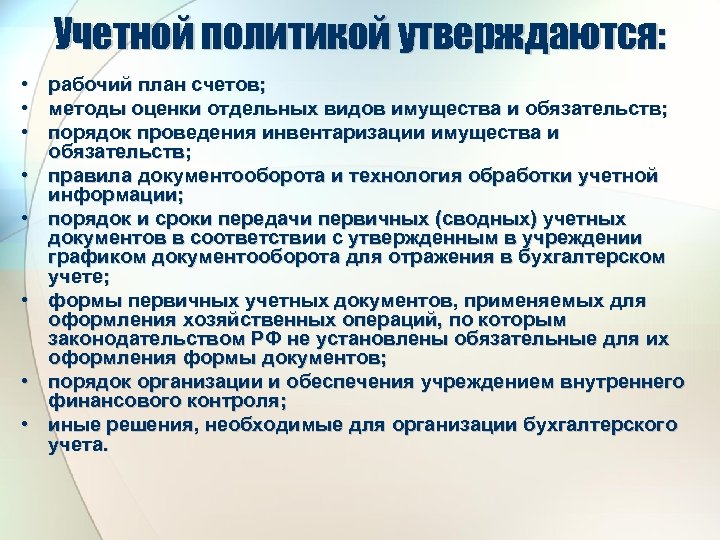 Учетной политикой утверждаются:

• рабочий план счетов;
• методы оценки отдельных видов имущества и обязательств;
• порядок проведения инвентаризации имущества и обязательств;
• правила документооборота и технология обработки учетной информации;
• порядок и сроки передачи первичных (сводных) учетных документов в соответствии с утвержденным в учреждении графиком документооборота для отражения в бухгалтерском учете;
• формы первичных учетных документов, применяемых для оформления хозяйственных операций, по которым законодательством РФ не установлены обязательные для их оформления формы документов;
• порядок организации и обеспечения учреждением внутреннего финансового контроля;
• иные решения, необходимые для организации бухгалтерского учета.